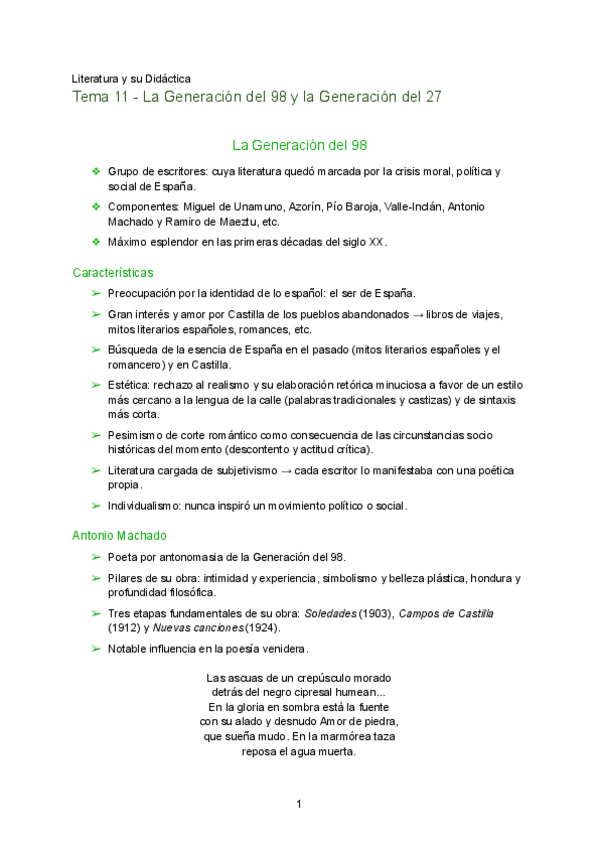 Literatura y su Didáctica
Tema 11 - La Generación del 98 y la Generación del 27

La Generación del 98

❖ Grupo de escritores: cuya literatura quedó marcada por la crisis moral, política y social de España.
❖ Componentes: Miguel de Unamuno, Azorín, Pío Baroja, Valle-Inclán, Antonio Machado y Ramiro de Maeztu, etc.
❖ Máximo esplendor en las primeras décadas del siglo XX.

Características

➢ Preocupación por la identidad de lo español: el ser de España.
➢ Gran interés y amor por Castilla de los pueblos abandonados → libros de viajes, mitos literarios españoles, romances, etc.
➢ Búsqueda de la esencia de España en el pasado (mitos literarios españoles y el romancero) y en Castilla.
➢ Estética: rechazo al realismo y su elaboración retórica minuciosa a favor de un estilo más cercano a la lengua de la calle (palabras tradicionales y castizas) y de sintaxis más corta.
➢ Pesimismo de corte romántico como consecuencia de las circunstancias socio históricas del momento (descontento y actitud crítica).
➢ Literatura cargada de subjetivismo → cada escritor lo manifestaba con una poética propia.
➢ Individualismo: nunca inspiró un movimiento político o social.

Antonio Machado

➢ Poeta por antonomasia de la Generación del 98.
➢ Pilares de su obra: intimidad y experiencia, simbolismo y belleza plástica, hondura y profundidad filosófica.
➢ Tres etapas fundamentales de su obra: Soledades (1903), Campos de Castilla (1912) y Nuevas canciones (1924).
➢ Notable influencia en la poesía venidera.

Las ascuas de un crepúsculo morado
detrás del negro cipresal humean...
En la gloria en sombra está la fuente
con su alado y desnudo Amor de piedra,
que sueña mudo. En la marmórea taza
reposa el agua muerta.

1